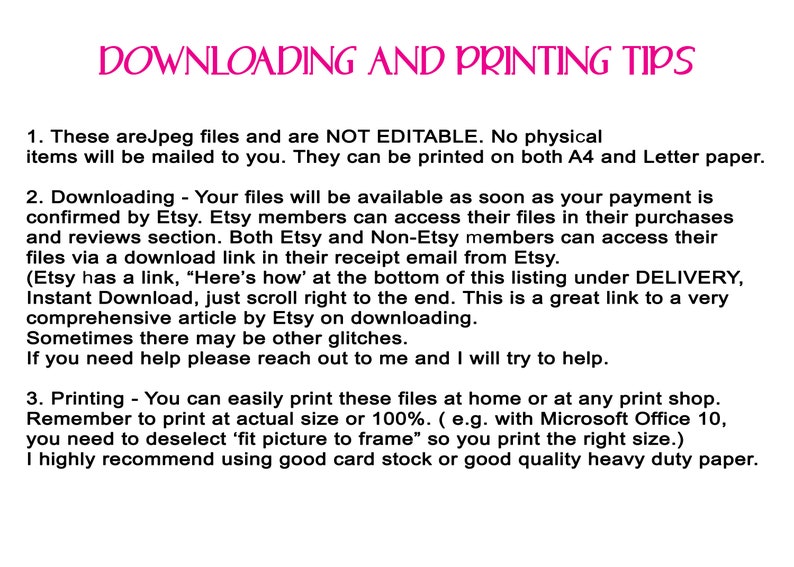 DOWNLOADING AND PRINTING TIPS

1. These areJpeg files and are NOT EDITABLE. No physical items will be mailed to you. They can be printed on both A4 and Letter paper.

2. Downloading - Your files will be available as soon as your payment is confirmed by Etsy. Etsy members can access their files in their purchases and reviews section. Both Etsy and Non-Etsy members can access their files via a download link in their receipt email from Etsy.
(Etsy has a link, "Here's how' at the bottom of this listing under DELIVERY, Instant Download, just scroll right to the end. This is a great link to a very comprehensive article by Etsy on downloading.
Sometimes there may be other glitches.
If you need help please reach out to me and I will try to help.

3. Printing - You can easily print these files at home or at any print shop. Remember to print at actual size or 100%. ( e.g. with Microsoft Office 10, you need to deselect 'fit picture to frame" so you print the right size.)
I highly recommend using good card stock or good quality heavy duty paper.